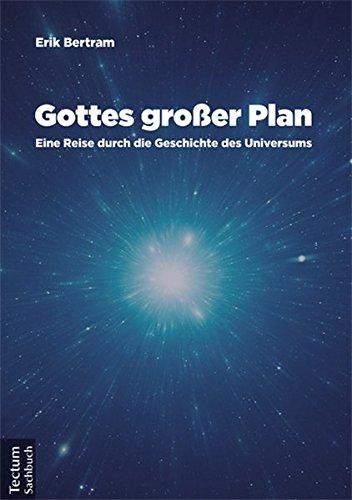 Erik Bertram

Gottes großer Plan

Eine Reise durch die Geschichte des Universums

Tectum
Sachbuch